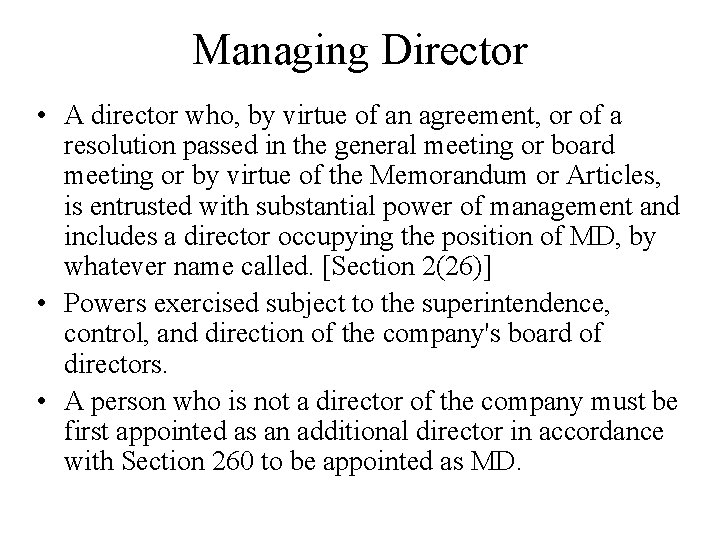 Managing Director

• A director who, by virtue of an agreement, or of a resolution passed in the general meeting or board meeting or by virtue of the Memorandum or Articles, is entrusted with substantial power of management and includes a director occupying the position of MD, by whatever name called. [Section 2(26)]

• Powers exercised subject to the superintendence, control, and direction of the company's board of directors.

• A person who is not a director of the company must be first appointed as an additional director in accordance with Section 260 to be appointed as MD.